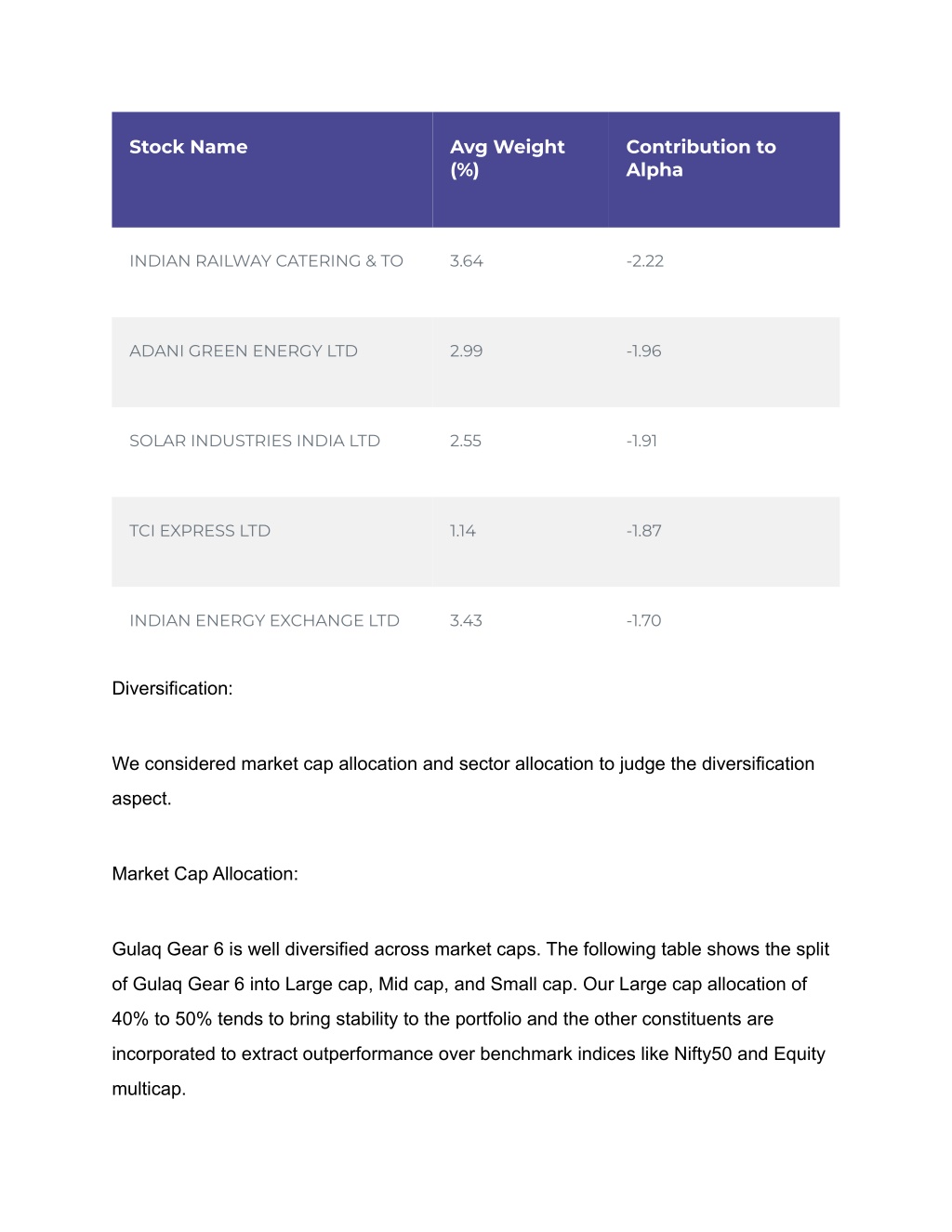 | Stock Name | Avg Weight (%) | Contribution to Alpha |
|---|---|---|
| INDIAN RAILWAY CATERING & TO | 3.64 | -2.22 |
| ADANI GREEN ENERGY LTD | 2.99 | -1.96 |
| SOLAR INDUSTRIES INDIA LTD | 2.55 | -1.91 |
| TCI EXPRESS LTD | 1.14 | -1.87 |
| INDIAN ENERGY EXCHANGE LTD | 3.43 | -1.70 |

Diversification:

We considered market cap allocation and sector allocation to judge the diversification aspect.

Market Cap Allocation:

Gulaq Gear 6 is well diversified across market caps. The following table shows the split of Gulaq Gear 6 into Large cap, Mid cap, and Small cap. Our Large cap allocation of 40% to 50% tends to bring stability to the portfolio and the other constituents are incorporated to extract outperformance over benchmark indices like Nifty50 and Equity multicap.